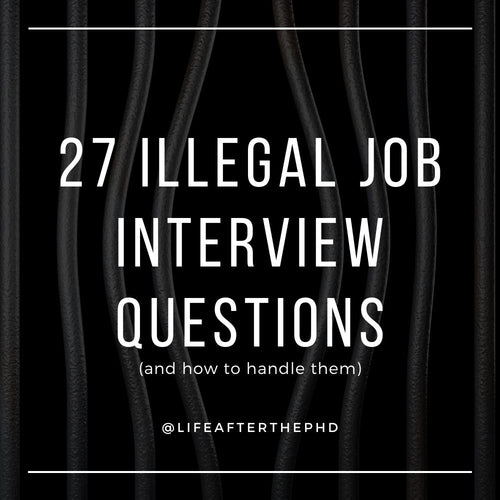 27 ILLEGAL JOB INTERVIEW QUESTIONS

(and how to handle them)

@LIFEAFTERTHEPHD